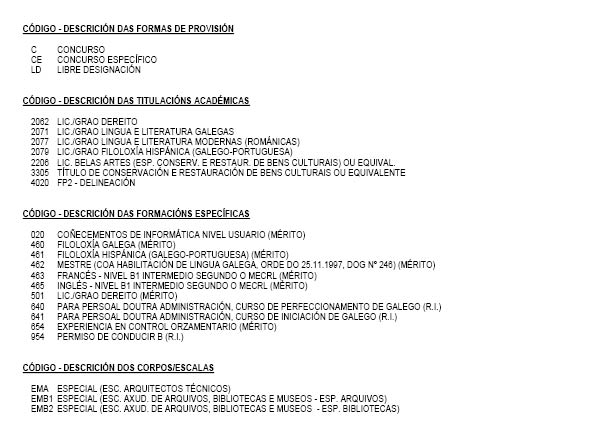 CÓDIGO - DESCRICIÓN DAS FORMAS DE PROVISIÓN

C CONCURSO
CE CONCURSO ESPECÍFICO
LD LIBRE DESIGNACIÓN

CÓDIGO - DESCRICIÓN DAS TITULACIÓNS ACADÉMICAS

2062 LIC./GRAO DEREITO
2071 LIC./GRAO LINGUA E LITERATURA GALEGAS
2077 LIC./GRAO LINGUA E LITERATURA MODERNAS (ROMÁNICAS)
2079 LIC./GRAO FILOLOXÍA HISPÁNICA (GALEGO-PORTUGUESA)
2206 LIC. BELAS ARTES (ESP. CONSERV. E RESTAUR. DE BENS CULTURAIS) OU EQUIVAL.
3305 TÍTULO DE CONSERVACIÓN E RESTAURACIÓN DE BENS CULTURAIS OU EQUIVALENTE
4020 FP2 - DELINEACIÓN

CÓDIGO - DESCRICIÓN DAS FORMACIÓNS ESPECÍFICAS

020 COÑECEMENTOS DE INFORMÁTICA NIVEL USUARIO (MÉRITO)
460 FILOLOXÍA GALEGA (MÉRITO)
461 FILOLOXÍA HISPÁNICA (GALEGO-PORTUGUESA) (MÉRITO)
462 MESTRE (COA HABILITACIÓN DE LINGUA GALEGA, ORDE DO 25.11.1997, DOG Nº 246) (MÉRITO)
463 FRANCÉS - NIVEL B1 INTERMEDIO SEGUNDO O MECRL (MÉRITO)
465 INGLÉS - NIVEL B1 INTERMEDIO SEGUNDO O MECRL (MÉRITO)
501 LIC./GRAO DEREITO (MÉRITO)
640 PARA PERSOAL DOUTRA ADMINISTRACIÓN, CURSO DE PERFECCIONAMENTO DE GALEGO (R.I.)
641 PARA PERSOAL DOUTRA ADMINISTRACIÓN, CURSO DE INICIACIÓN DE GALEGO (R.I.)
654 EXPERIENCIA EN CONTROL ORZAMENTARIO (MÉRITO)
954 PERMISO DE CONDUCIR B (R.I.)

CÓDIGO - DESCRICIÓN DOS CORPOS/ESCALAS

EMA ESPECIAL (ESC. ARQUITECTOS TÉCNICOS)
EMB1 ESPECIAL (ESC. AXUD. DE ARQUIVOS, BIBLIOTECAS E MUSEOS - ESP. ARQUIVOS)
EMB2 ESPECIAL (ESC. AXUD. DE ARQUIVOS, BIBLIOTECAS E MUSEOS - ESP. BIBLIOTECAS)